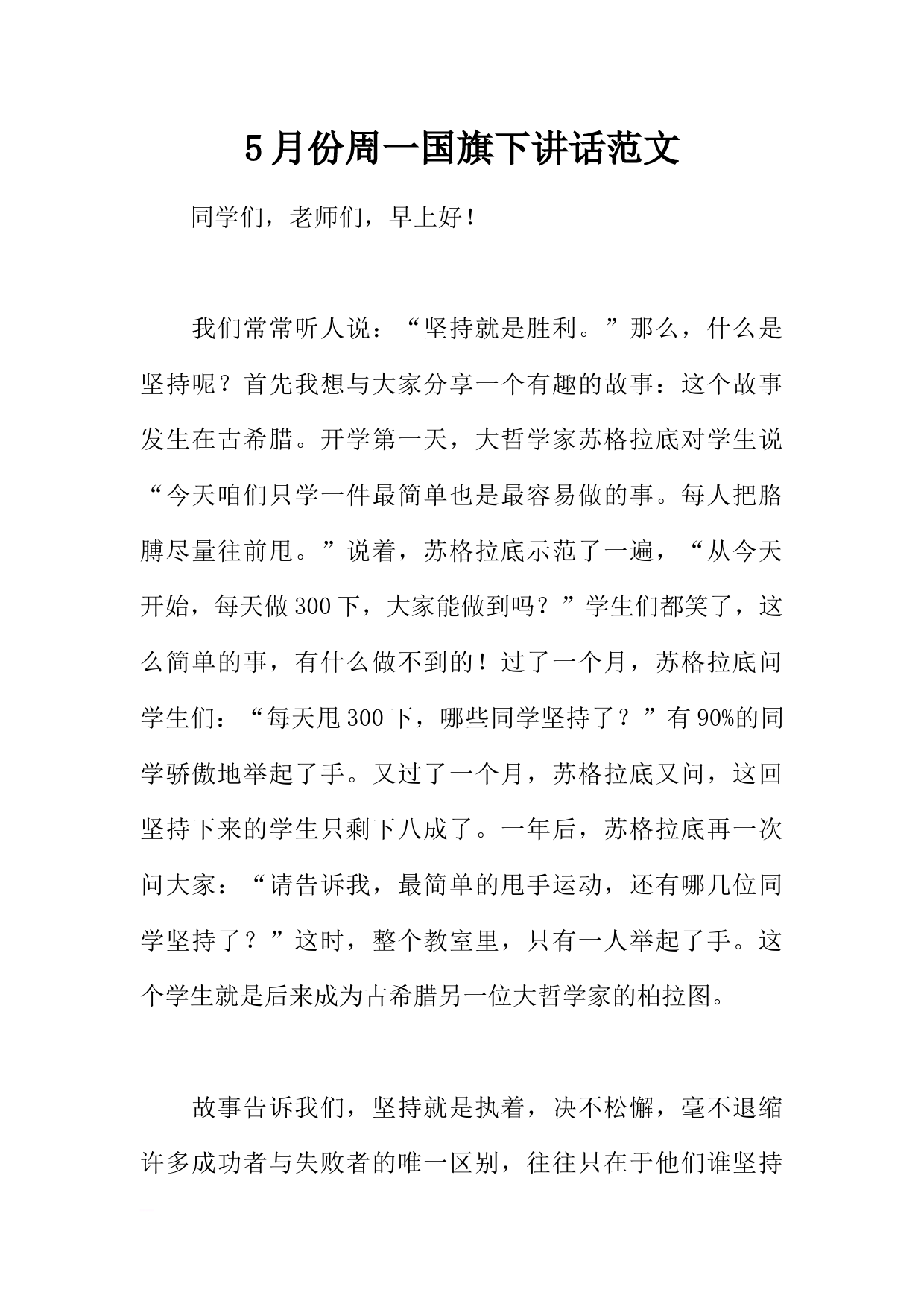 5月份周一国旗下讲话范文

同学们，老师们，早上好！

我们常常听人说：“坚持就是胜利。”那么，什么是坚持呢？首先我想与大家分享一个有趣的故事：这个故事发生在古希腊。开学第一天，大哲学家苏格拉底对学生说“今天咱们只学一件最简单也是最容易做的事。每人把胳膊尽量往前甩。”说着，苏格拉底示范了一遍，“从今天开始，每天做300下，大家能做到吗？”学生们都笑了，这么简单的事，有什么做不到的！过了一个月，苏格拉底问学生们：“每天甩300下，哪些同学坚持了？”有90%的同学骄傲地举起了手。又过了一个月，苏格拉底又问，这回坚持下来的学生只剩下八成了。一年后，苏格拉底再一次问大家：“请告诉我，最简单的甩手运动，还有哪几位同学坚持了？”这时，整个教室里，只有一人举起了手。这个学生就是后来成为古希腊另一位大哲学家的柏拉图。

故事告诉我们，坚持就是执着，决不松懈，毫不退缩许多成功者与失败者的唯一区别，往往只在于他们谁坚持